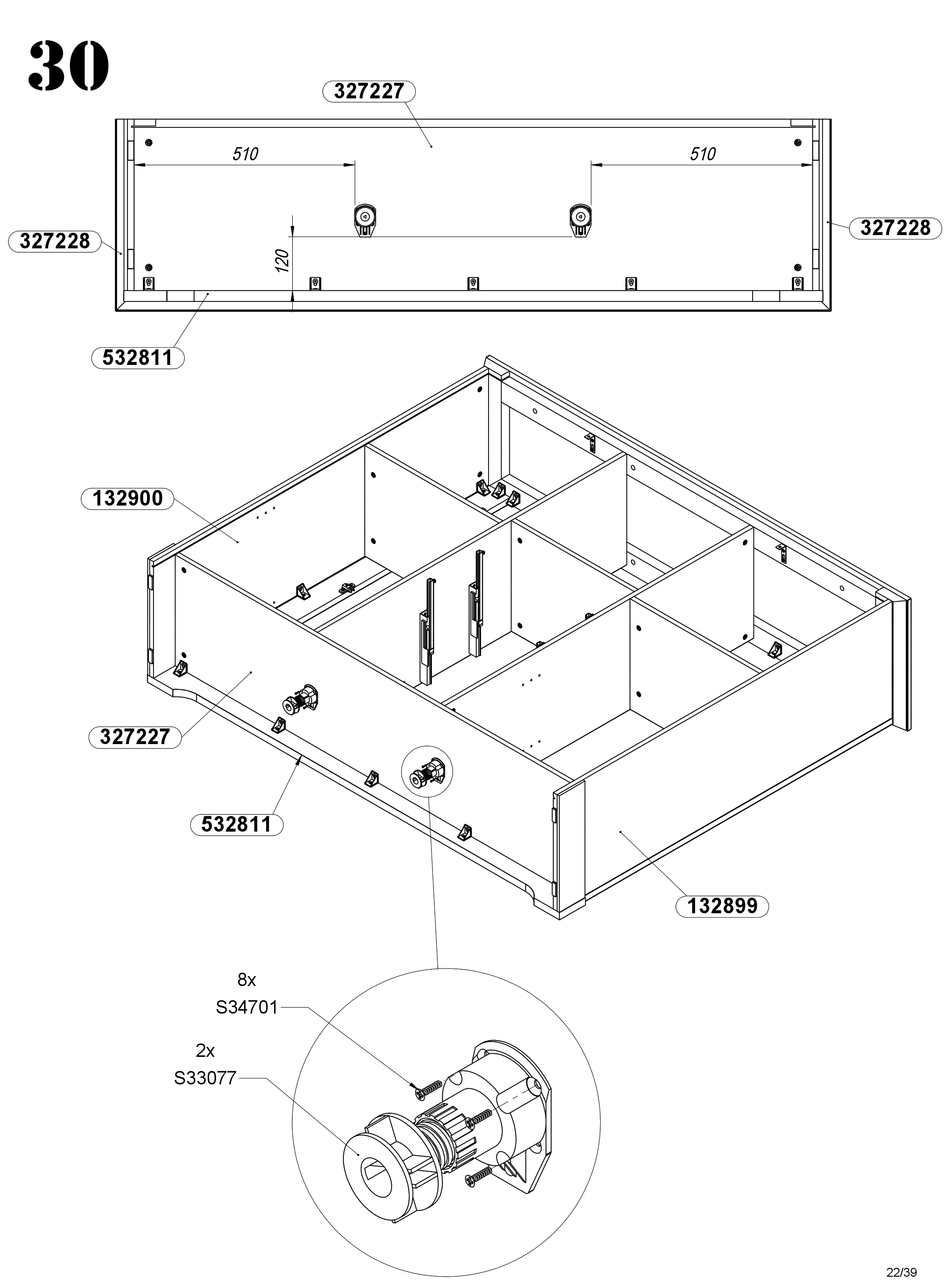 30

327227

510

510

327228

327228

120

532811

132900

327227

532811

132899

8x
S34701

2x
S33077

22/39